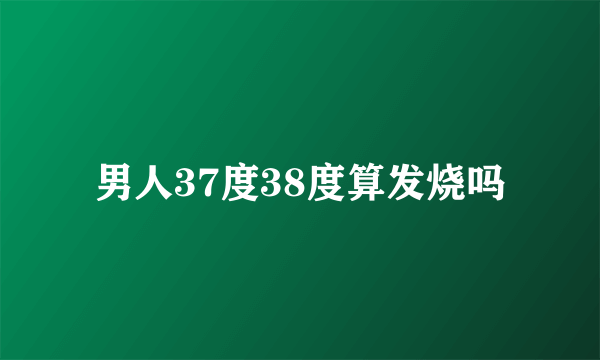 男人37度38度算发烧吗